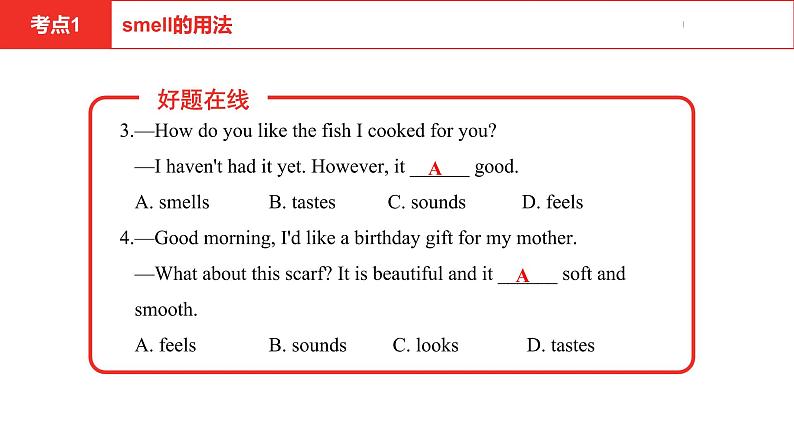 考点1 smell的用法

好题在线

3.—How do you like the fish I cooked for you?

—I haven't had it yet. However, it __A__ good.

A. smells B. tastes C. sounds D. feels

4.—Good morning, I'd like a birthday gift for my mother.

—What about this scarf? It is beautiful and it __A__ soft and smooth.

A. feels B. sounds C. looks D. tastes